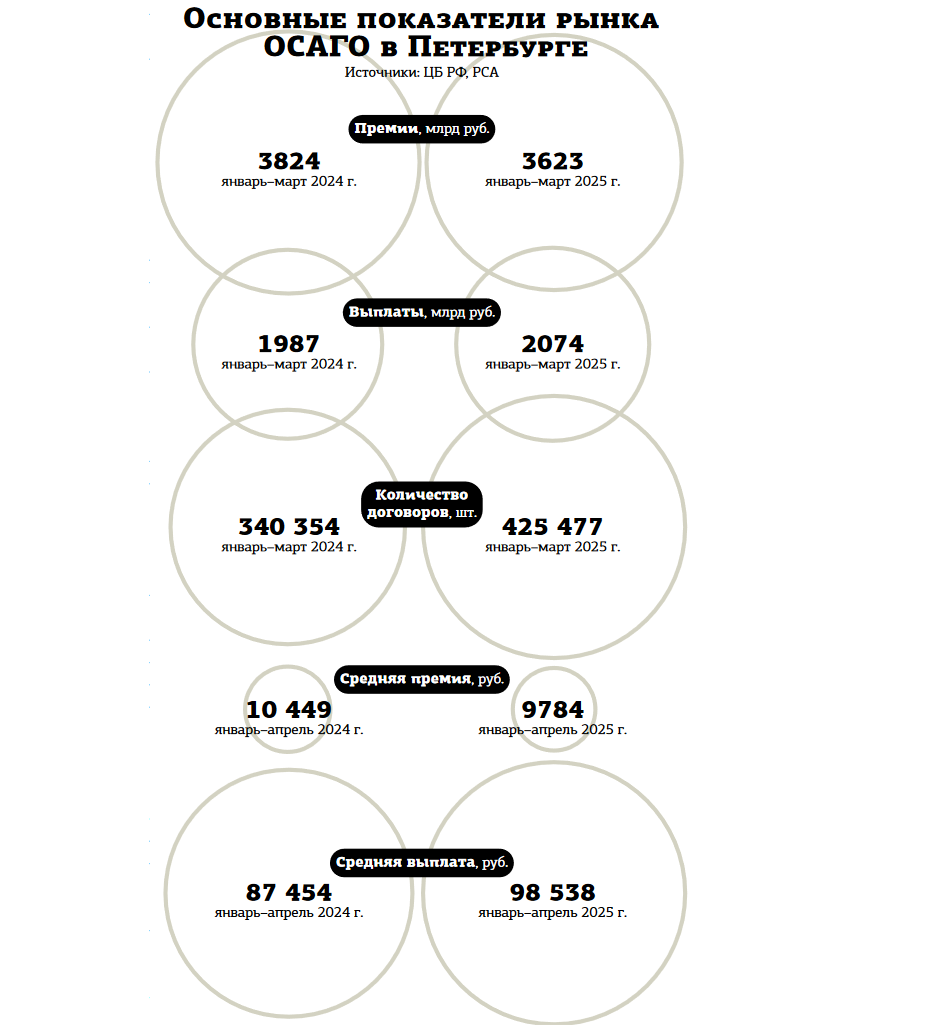 Основные показатели рынка ОСАГО в Петербурге
Источники: ЦБ РФ, РСА

Премии, млрд руб.
3824
январь–март 2024 г.
3623
январь–март 2025 г.

Выплаты, млрд руб.
1987
январь–март 2024 г.
2074
январь–март 2025 г.

Количество договоров, шт.
340 354
январь–март 2024 г.
425 477
январь–март 2025 г.

Средняя премия, руб.
10 449
январь–апрель 2024 г.
9784
январь–апрель 2025 г.

Средняя выплата, руб.
87 454
январь–апрель 2024 г.
98 538
январь–апрель 2025 г.